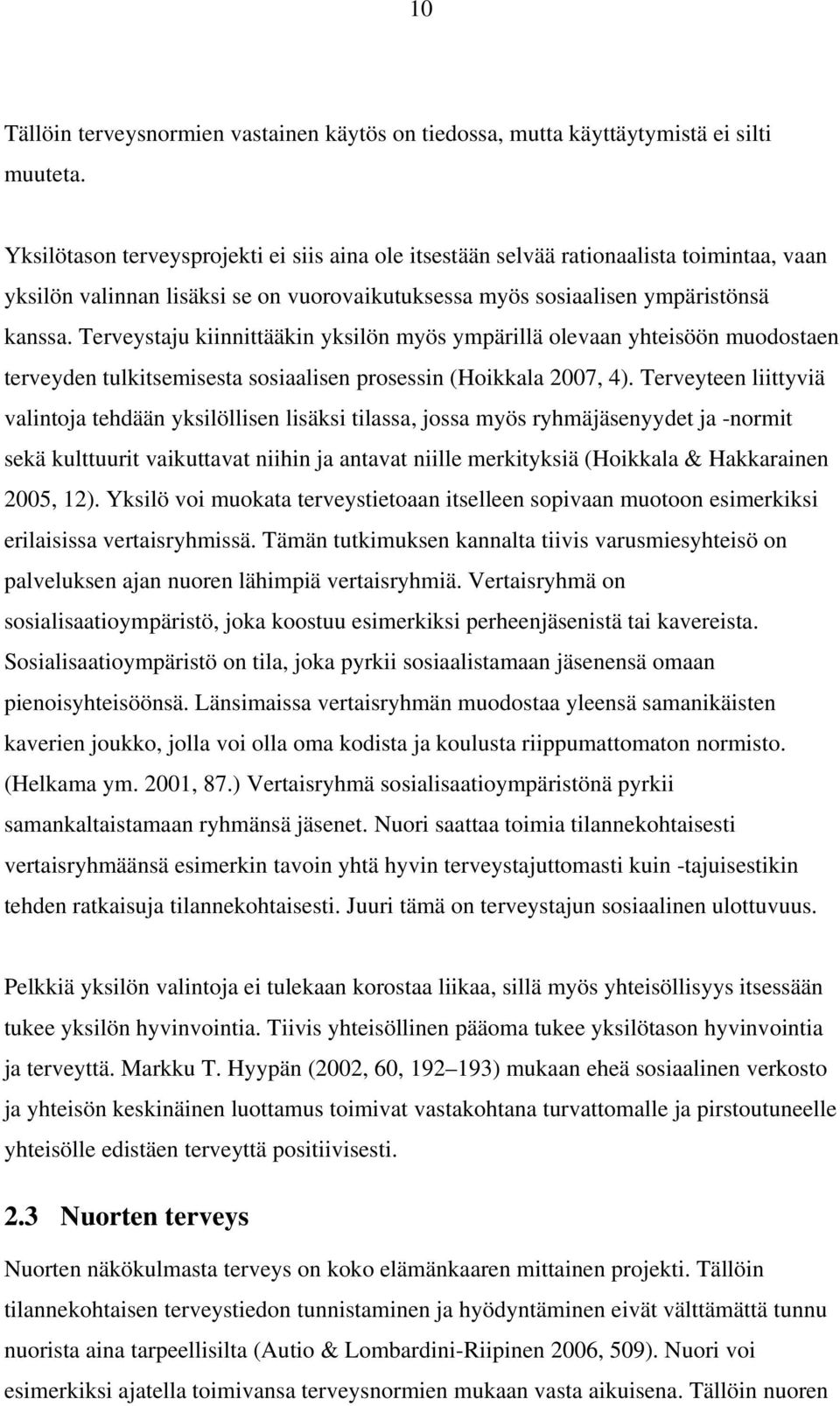 10

Tällöin terveysnormien vastainen käytös on tiedossa, mutta käyttäytymistä ei silti muuteta.

Yksilötason terveysprojekti ei siis aina ole itsestään selvää rationaalista toimintaa, vaan yksilön valinnan lisäksi se on vuorovaikutuksessa myös sosiaalisen ympäristönsä kanssa. Terveystaju kiinnittääkin yksilön myös ympärillä olevaan yhteisöön muodostaen terveyden tulkitsemisesta sosiaalisen prosessin (Hoikkala 2007, 4). Terveyteen liittyviä valintoja tehdään yksilöllisen lisäksi tilassa, jossa myös ryhmäjäsenyydet ja -normit sekä kulttuurit vaikuttavat niihin ja antavat niille merkityksiä (Hoikkala & Hakkarainen 2005, 12). Yksilö voi muokata terveystietoaan itselleen sopivaan muotoon esimerkiksi erilaisissa vertaisryhmissä. Tämän tutkimuksen kannalta tiivis varusmiesyhteisö on palveluksen ajan nuoren lähimpiä vertaisryhmiä. Vertaisryhmä on sosialisaatioympäristö, joka koostuu esimerkiksi perheenjäsenistä tai kavereista. Sosialisaatioympäristö on tila, joka pyrkii sosiaalistamaan jäsenensä omaan pienoisyhteisöönsä. Länsimaissa vertaisryhmän muodostaa yleensä samanikäisten kaverien joukko, jolla voi olla oma kodista ja koulusta riippumattomaton normisto. (Helkama ym. 2001, 87.) Vertaisryhmä sosialisaatioympäristönä pyrkii samankaltaistamaan ryhmänsä jäsenet. Nuori saattaa toimia tilannekohtaisesti vertaisryhmäänsä esimerkin tavoin yhtä hyvin terveystajuttomasti kuin -tajuisestikin tehden ratkaisuja tilannekohtaisesti. Juuri tämä on terveystajun sosiaalinen ulottuvuus.

Pelkkiä yksilön valintoja ei tulekaan korostaa liikaa, sillä myös yhteisöllisyys itsessään tukee yksilön hyvinvointia. Tiivis yhteisöllinen pääoma tukee yksilötason hyvinvointia ja terveyttä. Markku T. Hyypän (2002, 60, 192–193) mukaan eheä sosiaalinen verkosto ja yhteisön keskinäinen luottamus toimivat vastakohtana turvattomalle ja pirstoutuneelle yhteisölle edistäen terveyttä positiivisesti.

2.3 Nuorten terveys

Nuorten näkökulmasta terveys on koko elämänkaaren mittainen projekti. Tällöin tilannekohtaisen terveystiedon tunnistaminen ja hyödyntäminen eivät välttämättä tunnu nuorista aina tarpeellisilta (Autio & Lombardini-Riipinen 2006, 509). Nuori voi esimerkiksi ajatella toimivansa terveysnormien mukaan vasta aikuisena. Tällöin nuoren